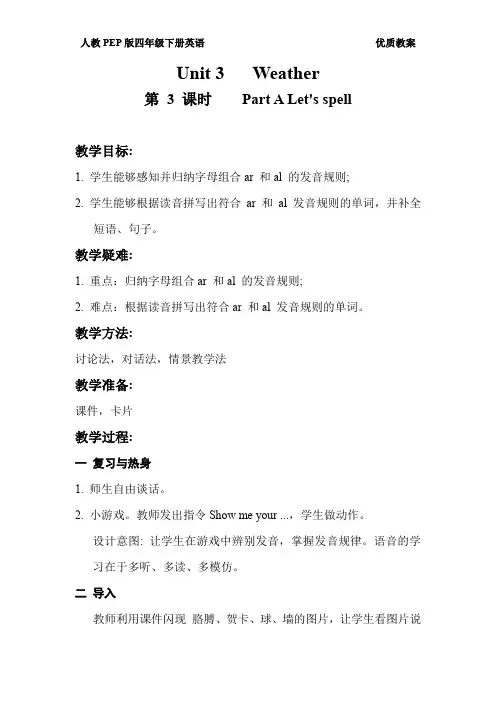 人教 PEP 版四年级下册英语　　优质教案

Unit 3　Weather

第 3 课时　Part A Let's spell

教学目标:

1. 学生能够感知并归纳字母组合 ar 和 al 的发音规则;

2. 学生能够根据读音拼写出符合 ar 和 al 发音规则的单词，并补全短语、句子。

教学疑难:

1. 重点：归纳字母组合 ar 和 al 的发音规则;

2. 难点：根据读音拼写出符合 ar 和 al 发音规则的单词。

教学方法:

讨论法，对话法，情景教学法

教学准备:

课件，卡片

教学过程:

一 复习与热身

1. 师生自由谈话。

2. 小游戏。教师发出指令 Show me your ...，学生做动作。

设计意图: 让学生在游戏中辨别发音，掌握发音规律。语音的学习在于多听、多读、多模仿。

二 导入

教师利用课件闪现 胳膊、贺卡、球、墙的图片，让学生看图片说